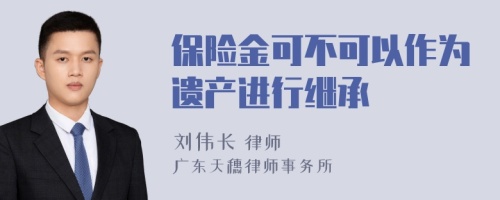 保险金可不可以作为遗产进行继承

刘伟长 律师
广东天穗律师事务所